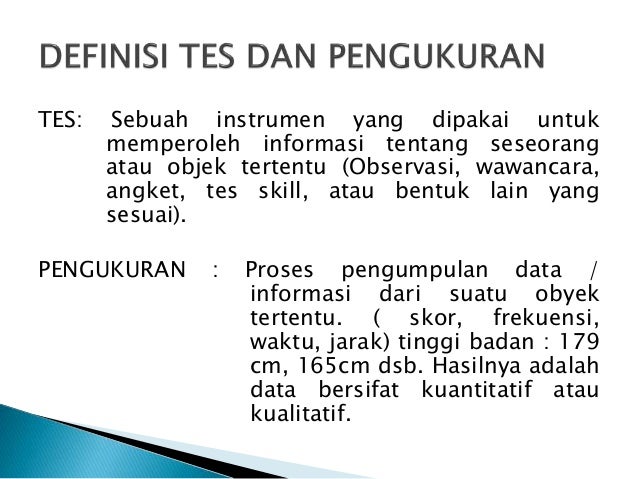 DEFINISI TES DAN PENGUKURAN

TES: Sebuah instrumen yang dipakai untuk memperoleh informasi tentang seseorang atau objek tertentu (Observasi, wawancara, angket, tes skill, atau bentuk lain yang sesuai).

PENGUKURAN : Proses pengumpulan data / informasi dari suatu obyek tertentu. ( skor, frekuensi, waktu, jarak) tinggi badan : 179 cm, 165cm dsb. Hasilnya adalah data bersifat kuantitatif atau kualitatif.